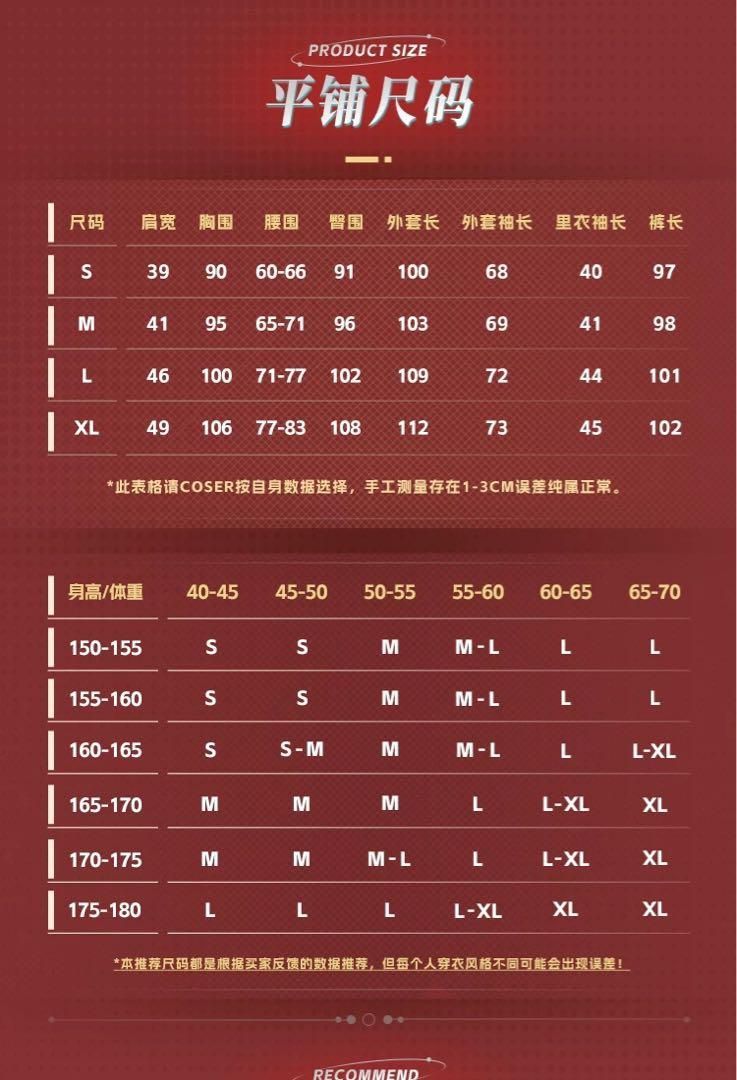 PRODUCT SIZE
平铺尺码

| 尺码 | 肩宽 | 胸围 | 腰围 | 臀围 | 外套长 | 外套袖长 | 里衣袖长 | 裤长 |
|---|---|---|---|---|---|---|---|---|
| S | 39 | 90 | 60-66 | 91 | 100 | 68 | 40 | 97 |
| M | 41 | 95 | 65-71 | 96 | 103 | 69 | 41 | 98 |
| L | 46 | 100 | 71-77 | 102 | 109 | 72 | 44 | 101 |
| XL | 49 | 106 | 77-83 | 108 | 112 | 73 | 45 | 102 |

*此表格请COSER按自身数据选择，手工测量存在1-3CM误差纯属正常。

| 身高/体重 | 40-45 | 45-50 | 50-55 | 55-60 | 60-65 | 65-70 |
|---|---|---|---|---|---|---|
| 150-155 | S | S | M | M-L | L | L |
| 155-160 | S | S | M | M-L | L | L |
| 160-165 | S | S-M | M | M-L | L | L-XL |
| 165-170 | M | M | M | L | L-XL | XL |
| 170-175 | M | M | M-L | L | L-XL | XL |
| 175-180 | L | L | L | L-XL | XL | XL |

*本推荐尺码都是根据买家反馈的数据推荐，但每个人穿衣风格不同可能会出现误差!

RECOMMEND